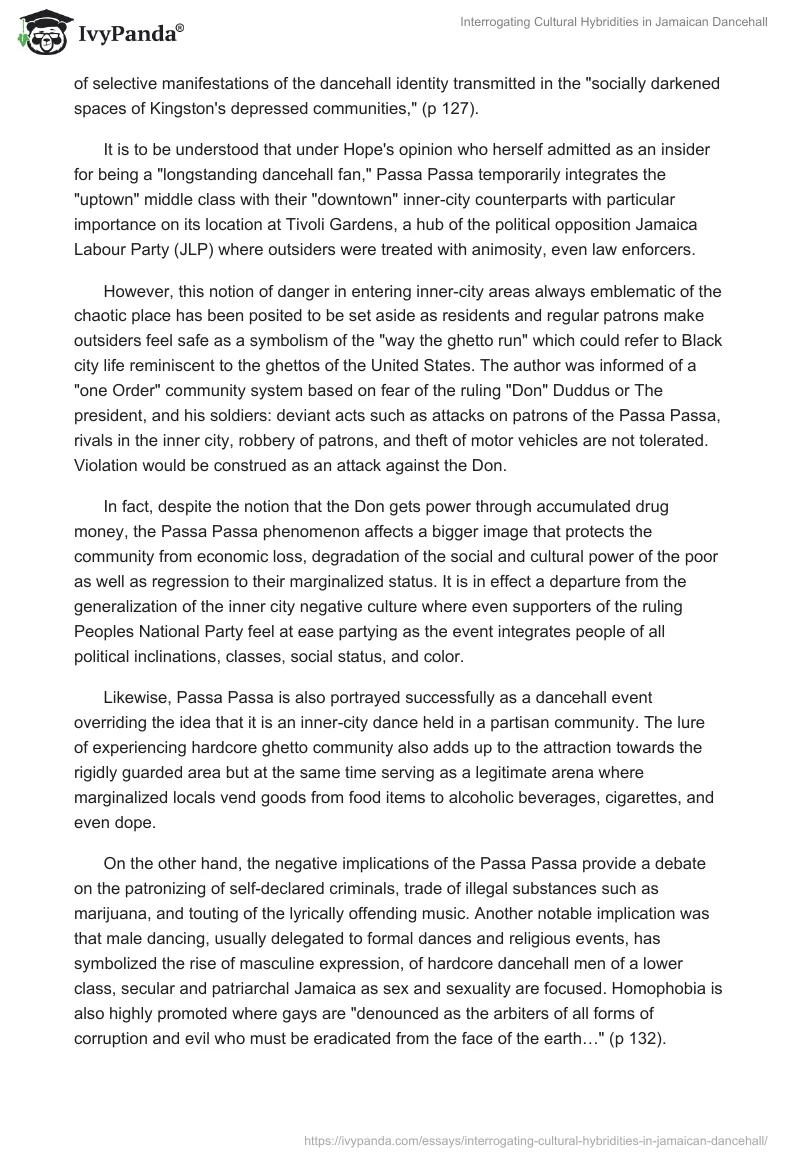 IvyPanda®

Interrogating Cultural Hybridities in Jamaican Dancehall

of selective manifestations of the dancehall identity transmitted in the "socially darkened spaces of Kingston's depressed communities," (p 127).

It is to be understood that under Hope's opinion who herself admitted as an insider for being a "longstanding dancehall fan," Passa Passa temporarily integrates the "uptown" middle class with their "downtown" inner-city counterparts with particular importance on its location at Tivoli Gardens, a hub of the political opposition Jamaica Labour Party (JLP) where outsiders were treated with animosity, even law enforcers.

However, this notion of danger in entering inner-city areas always emblematic of the chaotic place has been posited to be set aside as residents and regular patrons make outsiders feel safe as a symbolism of the "way the ghetto run" which could refer to Black city life reminiscent to the ghettos of the United States. The author was informed of a "one Order" community system based on fear of the ruling "Don" Duddus or The president, and his soldiers: deviant acts such as attacks on patrons of the Passa Passa, rivals in the inner city, robbery of patrons, and theft of motor vehicles are not tolerated. Violation would be construed as an attack against the Don.

In fact, despite the notion that the Don gets power through accumulated drug money, the Passa Passa phenomenon affects a bigger image that protects the community from economic loss, degradation of the social and cultural power of the poor as well as regression to their marginalized status. It is in effect a departure from the generalization of the inner city negative culture where even supporters of the ruling Peoples National Party feel at ease partying as the event integrates people of all political inclinations, classes, social status, and color.

Likewise, Passa Passa is also portrayed successfully as a dancehall event overriding the idea that it is an inner-city dance held in a partisan community. The lure of experiencing hardcore ghetto community also adds up to the attraction towards the rigidly guarded area but at the same time serving as a legitimate arena where marginalized locals vend goods from food items to alcoholic beverages, cigarettes, and even dope.

On the other hand, the negative implications of the Passa Passa provide a debate on the patronizing of self-declared criminals, trade of illegal substances such as marijuana, and touting of the lyrically offending music. Another notable implication was that male dancing, usually delegated to formal dances and religious events, has symbolized the rise of masculine expression, of hardcore dancehall men of a lower class, secular and patriarchal Jamaica as sex and sexuality are focused. Homophobia is also highly promoted where gays are "denounced as the arbiters of all forms of corruption and evil who must be eradicated from the face of the earth…" (p 132).

https://ivypanda.com/essays/interrogating-cultural-hybridities-in-jamaican-dancehall/